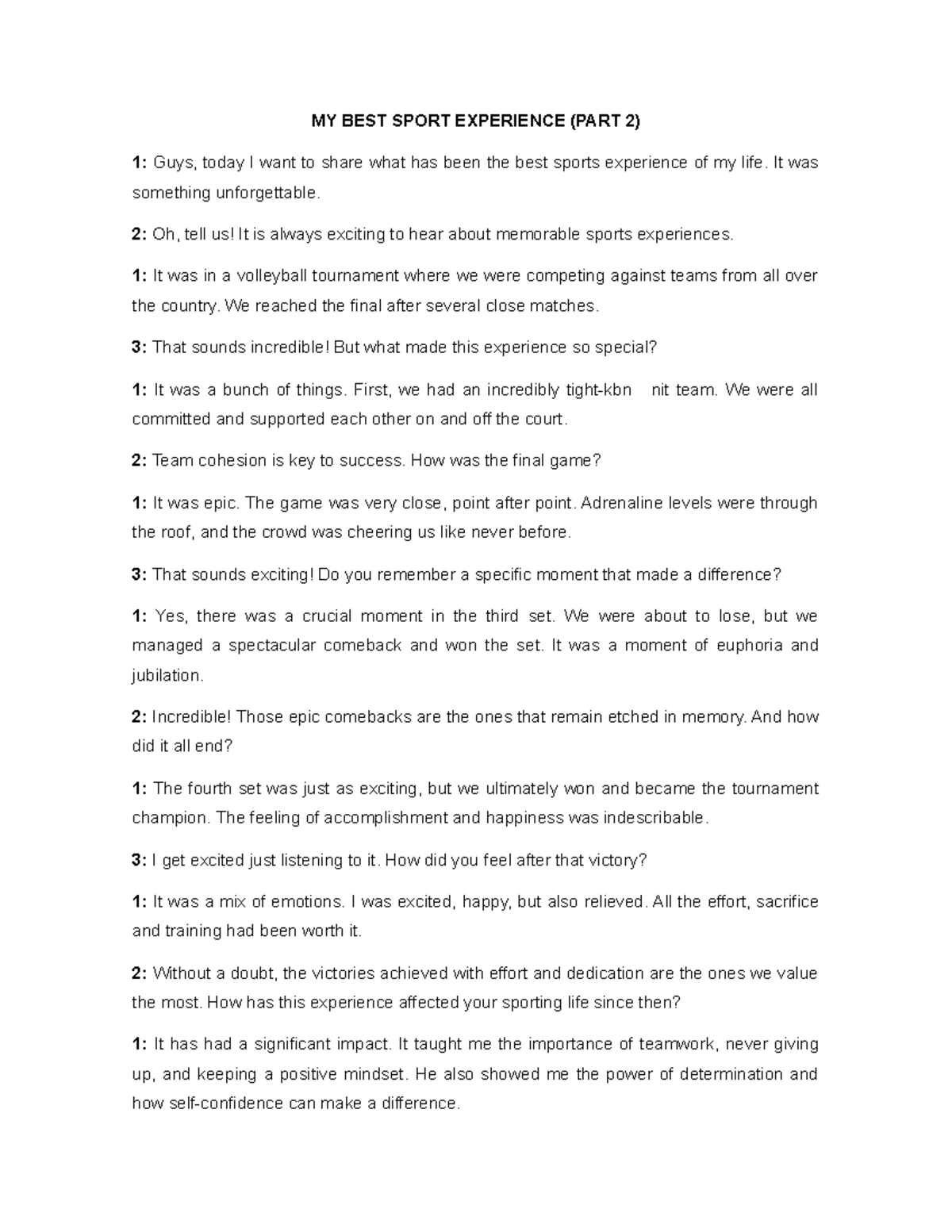 MY BEST SPORT EXPERIENCE (PART 2)

1: Guys, today I want to share what has been the best sports experience of my life. It was something unforgettable.

2: Oh, tell us! It is always exciting to hear about memorable sports experiences.

1: It was in a volleyball tournament where we were competing against teams from all over the country. We reached the final after several close matches.

3: That sounds incredible! But what made this experience so special?

1: It was a bunch of things. First, we had an incredibly tight-kbn nit team. We were all committed and supported each other on and off the court.

2: Team cohesion is key to success. How was the final game?

1: It was epic. The game was very close, point after point. Adrenaline levels were through the roof, and the crowd was cheering us like never before.

3: That sounds exciting! Do you remember a specific moment that made a difference?

1: Yes, there was a crucial moment in the third set. We were about to lose, but we managed a spectacular comeback and won the set. It was a moment of euphoria and jubilation.

2: Incredible! Those epic comebacks are the ones that remain etched in memory. And how did it all end?

1: The fourth set was just as exciting, but we ultimately won and became the tournament champion. The feeling of accomplishment and happiness was indescribable.

3: I get excited just listening to it. How did you feel after that victory?

1: It was a mix of emotions. I was excited, happy, but also relieved. All the effort, sacrifice and training had been worth it.

2: Without a doubt, the victories achieved with effort and dedication are the ones we value the most. How has this experience affected your sporting life since then?

1: It has had a significant impact. It taught me the importance of teamwork, never giving up, and keeping a positive mindset. He also showed me the power of determination and how self-confidence can make a difference.